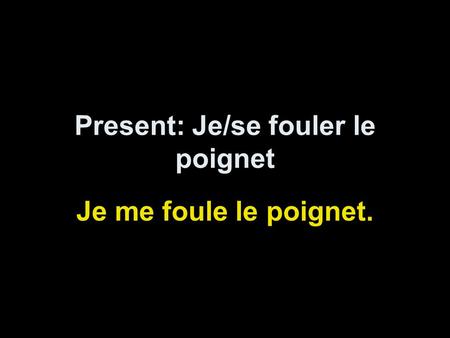 Present: Je/se fouler le poignet

Je me foule le poignet.